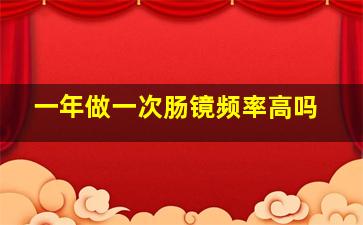 一年做一次肠镜频率高吗